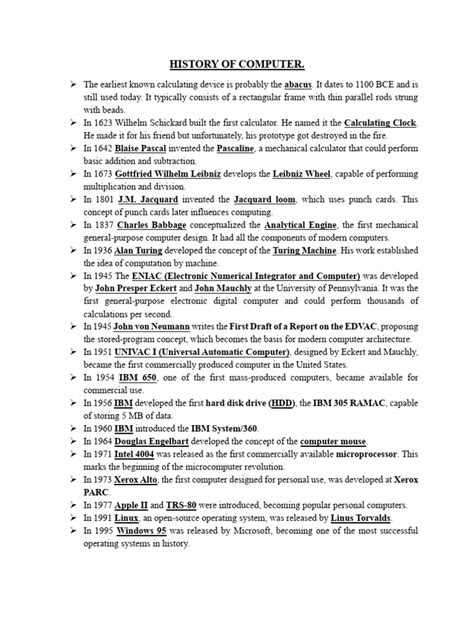 HISTORY OF COMPUTER.

➢ The earliest known calculating device is probably the abacus. It dates to 1100 BCE and is still used today. It typically consists of a rectangular frame with thin parallel rods strung with beads.

➢ In 1623 Wilhelm Schickard built the first calculator. He named it the Calculating Clock. He made it for his friend but unfortunately, his prototype got destroyed in the fire.

➢ In 1642 Blaise Pascal invented the Pascaline, a mechanical calculator that could perform basic addition and subtraction.

➢ In 1673 Gottfried Wilhelm Leibniz develops the Leibniz Wheel, capable of performing multiplication and division.

➢ In 1801 J.M. Jacquard invented the Jacquard loom, which uses punch cards. This concept of punch cards later influences computing.

➢ In 1837 Charles Babbage conceptualized the Analytical Engine, the first mechanical general-purpose computer design. It had all the components of modern computers.

➢ In 1936 Alan Turing developed the concept of the Turing Machine. His work established the idea of computation by machine.

➢ In 1945 The ENIAC (Electronic Numerical Integrator and Computer) was developed by John Presper Eckert and John Mauchly at the University of Pennsylvania. It was the first general-purpose electronic digital computer and could perform thousands of calculations per second.

➢ In 1945 John von Neumann writes the First Draft of a Report on the EDVAC, proposing the stored-program concept, which becomes the basis for modern computer architecture.

➢ In 1951 UNIVAC I (Universal Automatic Computer), designed by Eckert and Mauchly, became the first commercially produced computer in the United States.

➢ In 1954 IBM 650, one of the first mass-produced computers, became available for commercial use.

➢ In 1956 IBM developed the first hard disk drive (HDD), the IBM 305 RAMAC, capable of storing 5 MB of data.

➢ In 1960 IBM introduced the IBM System/360.

➢ In 1964 Douglas Engelbart developed the concept of the computer mouse.

➢ In 1971 Intel 4004 was released as the first commercially available microprocessor. This marks the beginning of the microcomputer revolution.

➢ In 1973 Xerox Alto, the first computer designed for personal use, was developed at Xerox PARC.

➢ In 1977 Apple II and TRS-80 were introduced, becoming popular personal computers.

➢ In 1991 Linux, an open-source operating system, was released by Linus Torvalds.

➢ In 1995 Windows 95 was released by Microsoft, becoming one of the most successful operating systems in history.